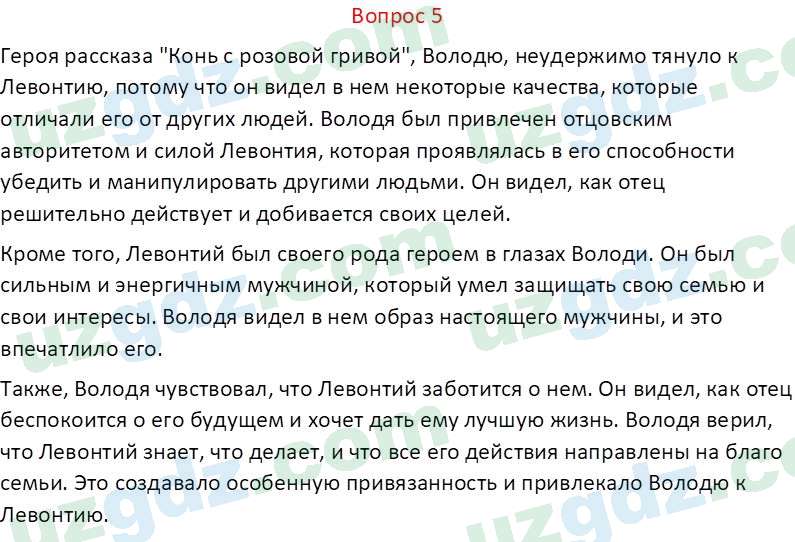 Вопрос 5

Героя рассказа "Конь с розовой гривой", Володю, неудержимо тянуло к Левонтию, потому что он видел в нем некоторые качества, которые отличали его от других людей. Володя был привлечен отцовским авторитетом и силой Левонтия, которая проявлялась в его способности убедить и манипулировать другими людьми. Он видел, как отец решительно действует и добивается своих целей.

Кроме того, Левонтий был своего рода героем в глазах Володи. Он был сильным и энергичным мужчиной, который умел защищать свою семью и свои интересы. Володя видел в нем образ настоящего мужчины, и это впечатлило его.

Также, Володя чувствовал, что Левонтий заботится о нем. Он видел, как отец беспокоится о его будущем и хочет дать ему лучшую жизнь. Володя верил, что Левонтий знает, что делает, и что все его действия направлены на благо семьи. Это создавало особенную привязанность и привлекало Володю к Левонтию.

uzgdz.com